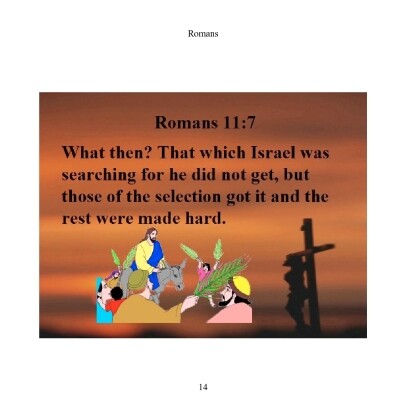 Romans

Romans 11:7

What then? That which Israel was searching for he did not get, but those of the selection got it and the rest were made hard.

14